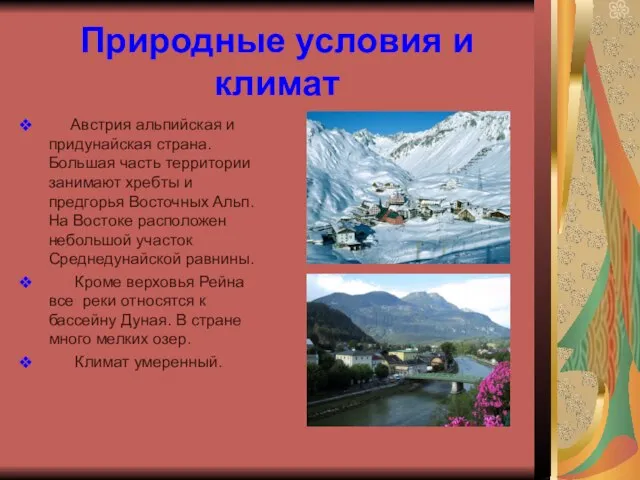 Природные условия и климат

❖ Австрия альпийская и придунайская страна. Большая часть территории занимают хребты и предгорья Восточных Альп. На Востоке расположен небольшой участок Среднедунайской равнины.

❖ Кроме верховья Рейна все реки относятся к бассейну Дуная. В стране много мелких озер.

❖ Климат умеренный.